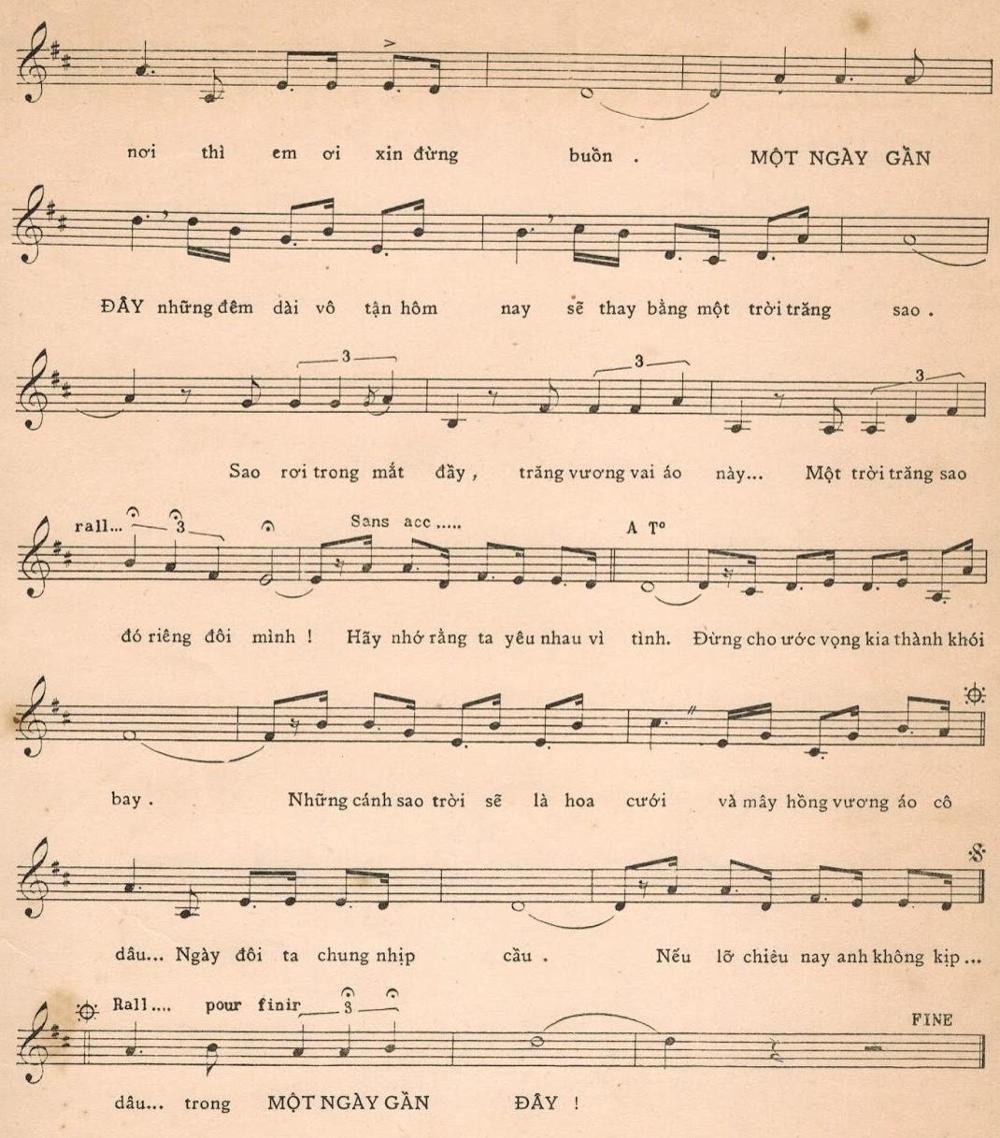 nơi thì em ơi xin đừng buồn . MỘT NGÀY GẦN

ĐÂY những đêm dài vô tận hôm nay sẽ thay bằng một trời trăng sao .

3 3 3

Sao rơi trong mắt đầy , trăng vương vai áo này... Một trời trăng sao

rall... 3 Sans acc ..... A T°

đó riêng đôi mình ! Hãy nhớ rằng ta yêu nhau vì tình. Đừng cho ước vọng kia thành khói

bay . Những cánh sao trời sẽ là hoa cưới và mây hồng vương áo cô

dâu... Ngày đôi ta chung nhịp cầu . Nếu lỡ chiều nay anh không kịp ...

Rall.... pour finir 3 FINE

dâu... trong MỘT NGÀY GẦN ĐÂY !